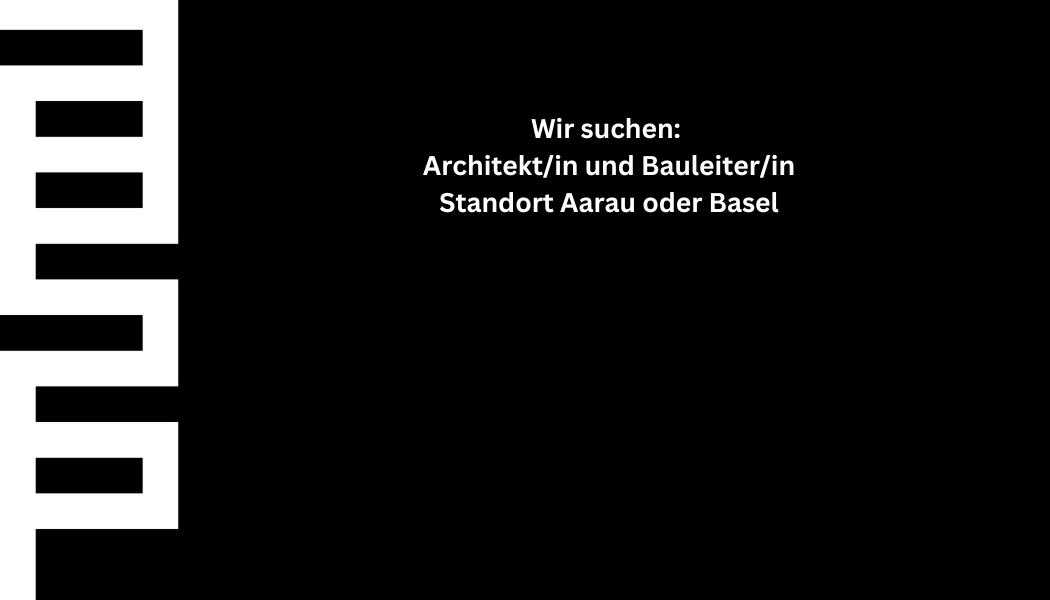 Wir suchen:
Architekt/in und Bauleiter/in
Standort Aarau oder Basel